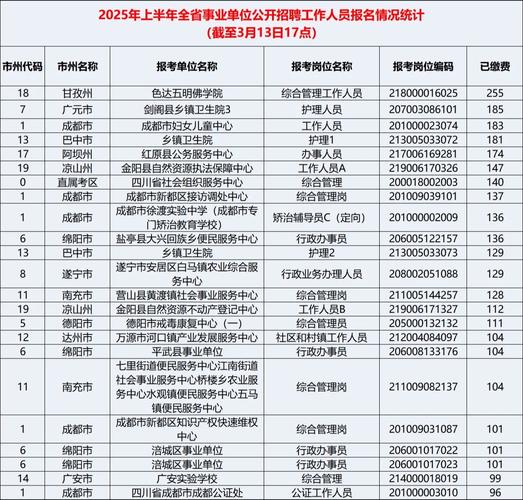 2025年上半年全省事业单位公开招聘工作人员报名情况统计
(截至3月13日17点)

| 市州代码 | 市州名称 | 报考单位名称 | 报考岗位名称 | 报考岗位编码 | 已缴费 |
|---|---|---|---|---|---|
| 18 | 甘孜州 | 色达五明佛学院 | 综合管理工作人员 | 218000016025 | 255 |
| 7 | 广元市 | 剑阁县乡镇卫生院3 | 护理人员 | 207003086101 | 185 |
| 1 | 成都市 | 成都市妇女儿童中心 | 工作人员 | 201000023074 | 183 |
| 13 | 巴中市 | 乡镇卫生院 | 护理1 | 213005033072 | 181 |
| 17 | 阿坝州 | 红原县公务服务中心 | 办事人员 | 217006169281 | 174 |
| 19 | 凉山州 | 金阳县自然资源执法保障中心 | 工作人员A | 219006170326 | 147 |
| 0 | 直属考区 | 四川省社会组织服务中心 | 综合管理 | 200018002003 | 140 |
| 1 | 成都市 | 成都市新都区接访调处中心 | 综合管理岗 | 201009039101 | 137 |
| 1 | 成都市 | 成都市徐渡实验中学(成都市专门矫治教育学校) | 矫治辅导员C(定向) | 201000002009 | 136 |
| 6 | 绵阳市 | 盐亭县大兴回族乡便民服务中心 | 行政办事员 | 206005122157 | 136 |
| 13 | 巴中市 | 乡镇卫生院 | 护理2 | 213005033073 | 129 |
| 8 | 遂宁市 | 遂宁市安居区白马镇农业综合服务中心 | 行政业务办理人员 | 208002051088 | 129 |
| 11 | 南充市 | 营山县黄渡镇社会事业服务中心 | 综合管理岗 | 211005144257 | 128 |
| 19 | 凉山州 | 金阳县自然资源不动产登记中心 | 工作人员B | 219006171327 | 112 |
| 5 | 德阳市 | 德阳市戒毒康复中心(一) | 综合管理员 | 205000132132 | 111 |
| 12 | 达州市 | 万源市河口镇产业发展服务中心 | 社区和村镇工作人员 | 212004084097 | 104 |
| 6 | 绵阳市 | 平武县事业单位 | 行政办事员 | 206008133176 | 104 |
| 11 | 南充市 | 七里街道便民服务中心江南街道社会事业服务中心桥楼乡农业服务中心水观镇便民服务中心五马镇便民服务中心 | 综合管理岗 | 211009082137 | 104 |
| 1 | 成都市 | 成都市新都区知识产权快速维权中心 | 综合管理岗 | 201009031087 | 101 |
| 6 | 绵阳市 | 涪城区事业单位 | 行政办事员 | 206001017022 | 101 |
| 6 | 绵阳市 | 涪城区事业单位 | 行政办事员 | 206001017023 | 101 |
| 14 | 广安市 | 广安实验学校 | 综合管理 | 214000018019 | 99 |
| 1 | 成都市 | 四川省成都市成都公证处 | 公证工作人员 | 201000003010 | 96 |